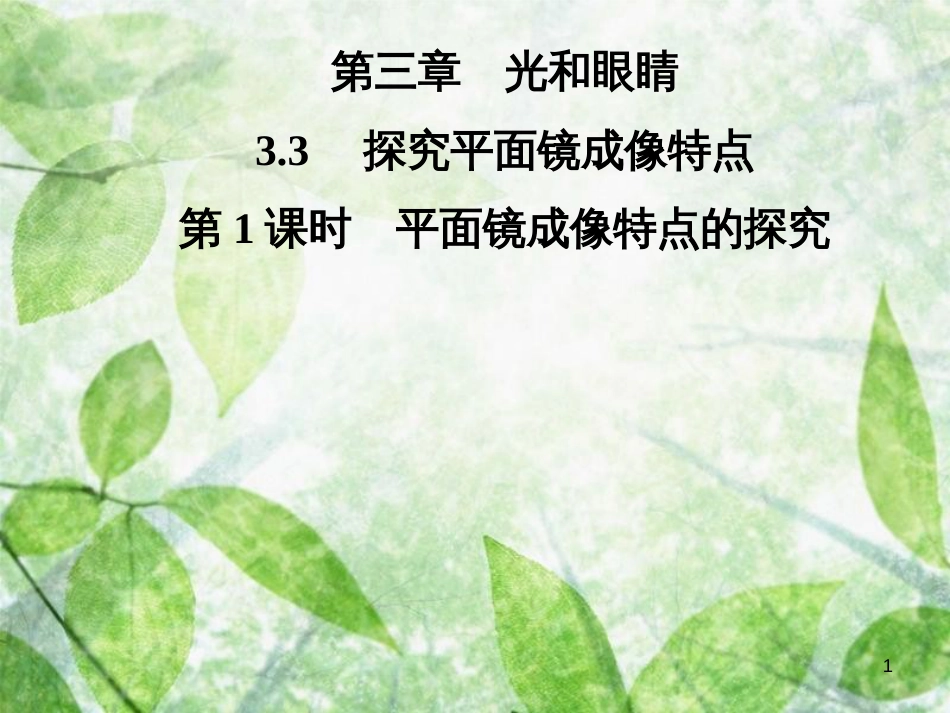 第三章　光和眼睛

3.3　探究平面镜成像特点

第 1 课时　平面镜成像特点的探究

1